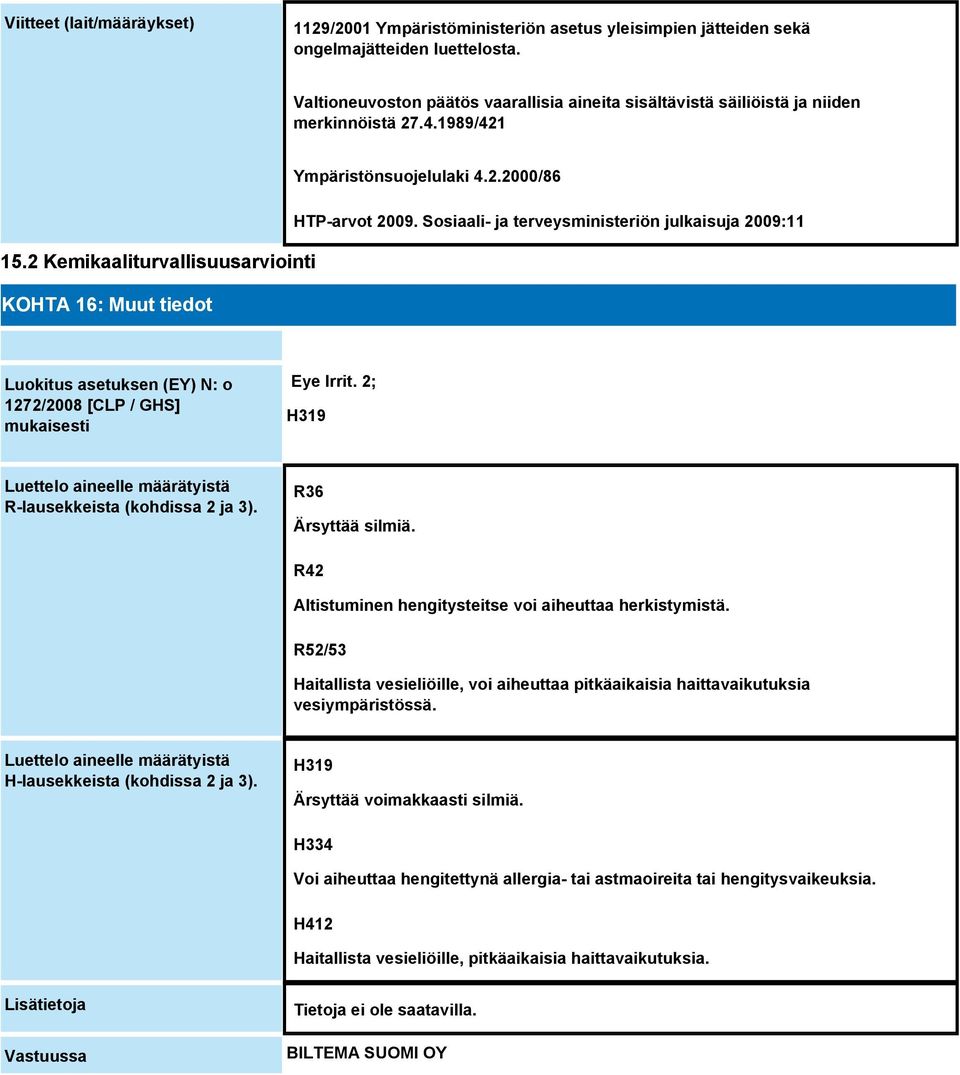 Viitteet (lait/määräykset)

1129/2001 Ympäristöministeriön asetus yleisimpien jätteiden sekä ongelmajätteiden luettelosta.

Valtioneuvoston päätös vaarallisia aineita sisältävistä säiliöistä ja niiden merkinnöistä 27.4.1989/421

Ympäristönsuojelulaki 4.2.2000/86

HTP-arvot 2009. Sosiaali- ja terveysministeriön julkaisuja 2009:11

15.2 Kemikaaliturvallisuusarviointi

KOHTA 16: Muut tiedot

Luokitus asetuksen (EY) N: o 1272/2008 [CLP / GHS] mukaisesti

Eye Irrit. 2;

H319

Luettelo aineelle määrätyistä R-lausekkeista (kohdissa 2 ja 3).

R36

Ärsyttää silmiä.

R42

Altistuminen hengitysteitse voi aiheuttaa herkistymistä.

R52/53

Haitallista vesieliöille, voi aiheuttaa pitkäaikaisia haittavaikutuksia vesiympäristössä.

Luettelo aineelle määrätyistä H-lausekkeista (kohdissa 2 ja 3).

H319

Ärsyttää voimakkaasti silmiä.

H334

Voi aiheuttaa hengitettynä allergia- tai astmaoireita tai hengitysvaikeuksia.

H412

Haitallista vesieliöille, pitkäaikaisia haittavaikutuksia.

Lisätietoja

Tietoja ei ole saatavilla.

Vastuussa

BILTEMA SUOMI OY